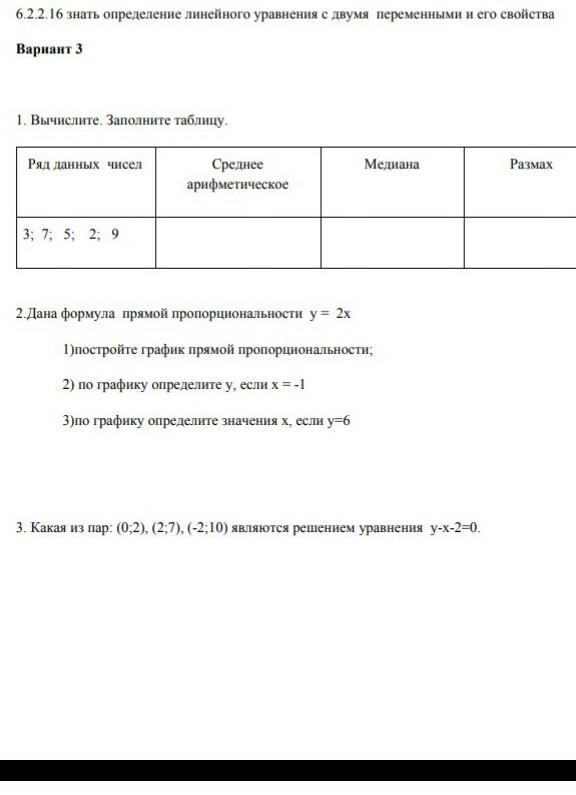 6.2.2.16 знать определение линейного уравнения с двумя переменными и его свойства

Вариант 3

1. Вычислите. Заполните таблицу.

| Ряд данных чисел | Среднее арифметическое | Медиана | Размах |
|---|---|---|---|
| 3; 7; 5; 2; 9 | | | |

2.Дана формула прямой пропорциональности $y = 2x$

1)постройте график прямой пропорциональности;

2) по графику определите y, если $x = -1$

3)по графику определите значения x, если $y=6$

3. Какая из пар: (0;2), (2;7), (-2;10) являются решением уравнения $y-x-2=0$.